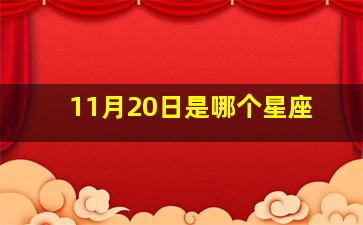 11月20日是哪个星座